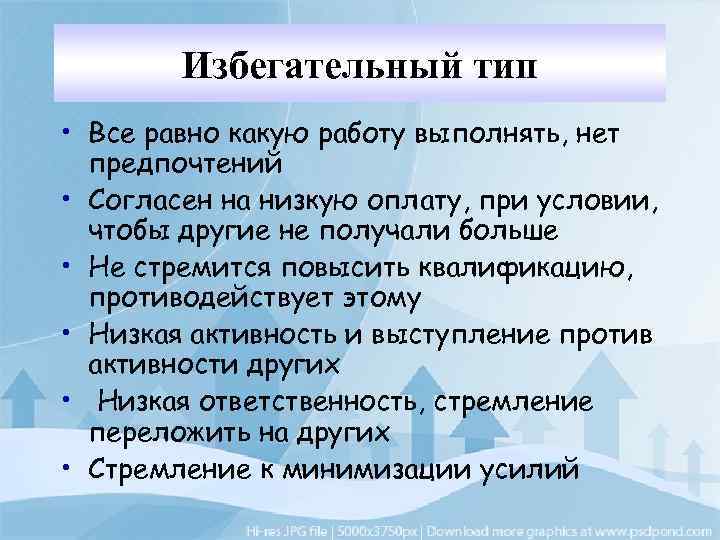 Избегательный тип

• Все равно какую работу выполнять, нет предпочтений
• Согласен на низкую оплату, при условии, чтобы другие не получали больше
• Не стремится повысить квалификацию, противодействует этому
• Низкая активность и выступление против активности других
• Низкая ответственность, стремление переложить на других
• Стремление к минимизации усилий

Hi-res JPG file | 5000x3750px | Download more graphics at www.psdpond.com